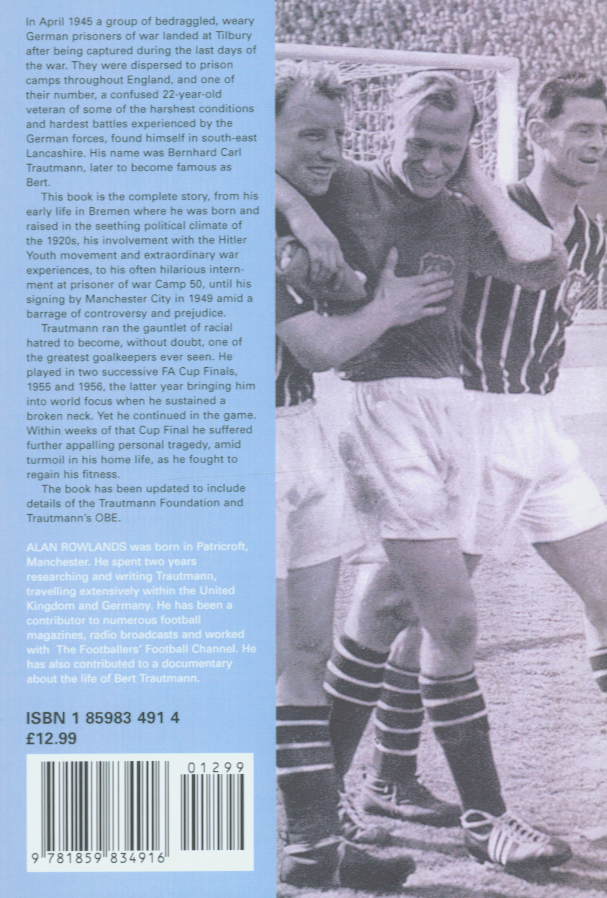 In April 1945 a group of bedraggled, weary German prisoners of war landed at Tilbury after being captured during the last days of the war. They were dispersed to prison camps throughout England, and one of their number, a confused 22-year-old veteran of some of the harshest conditions and hardest battles experienced by the German forces, found himself in south-east Lancashire. His name was Bernhard Carl Trautmann, later to become famous as Bert.

This book is the complete story, from his early life in Bremen where he was born and raised in the seething political climate of the 1920s, his involvement with the Hitler Youth movement and extraordinary war experiences, to his often hilarious internment at prisoner of war Camp 50, until his signing by Manchester City in 1949 amid a barrage of controversy and prejudice.

Trautmann ran the gauntlet of racial hatred to become, without doubt, one of the greatest goalkeepers ever seen. He played in two successive FA Cup Finals, 1955 and 1956, the latter year bringing him into world focus when he sustained a broken neck. Yet he continued in the game. Within weeks of that Cup Final he suffered further appalling personal tragedy, amid turmoil in his home life, as he fought to regain his fitness.

The book has been updated to include details of the Trautmann Foundation and Trautmann's OBE.

ALAN ROWLANDS was born in Patricroft, Manchester. He spent two years researching and writing Trautmann, travelling extensively within the United Kingdom and Germany. He has been a contributor to numerous football magazines, radio broadcasts and worked with The Footballers' Football Channel. He has also contributed to a documentary about the life of Bert Trautmann.

ISBN 1 85983 491 4
£12.99

01299

9 781859 834916